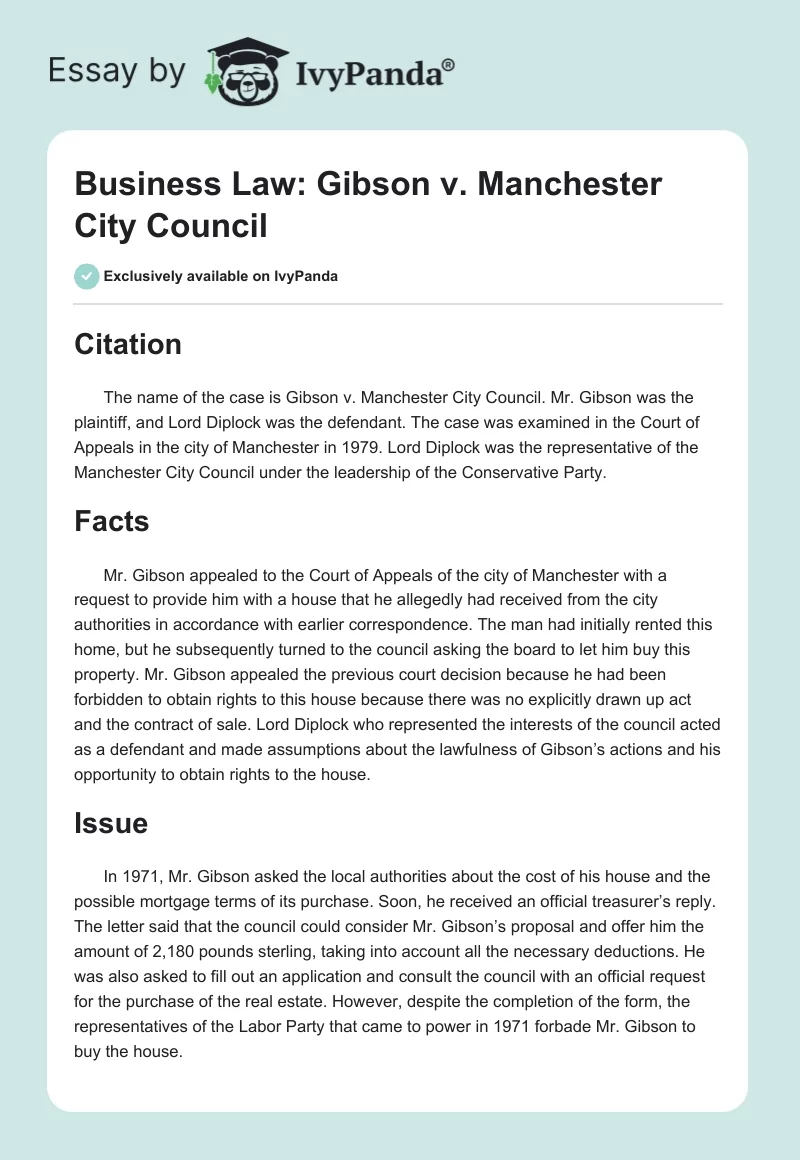 Essay by IvyPanda®

Business Law: Gibson v. Manchester City Council

Exclusively available on IvyPanda

Citation

The name of the case is Gibson v. Manchester City Council. Mr. Gibson was the plaintiff, and Lord Diplock was the defendant. The case was examined in the Court of Appeals in the city of Manchester in 1979. Lord Diplock was the representative of the Manchester City Council under the leadership of the Conservative Party.

Facts

Mr. Gibson appealed to the Court of Appeals of the city of Manchester with a request to provide him with a house that he allegedly had received from the city authorities in accordance with earlier correspondence. The man had initially rented this home, but he subsequently turned to the council asking the board to let him buy this property. Mr. Gibson appealed the previous court decision because he had been forbidden to obtain rights to this house because there was no explicitly drawn up act and the contract of sale. Lord Diplock who represented the interests of the council acted as a defendant and made assumptions about the lawfulness of Gibson's actions and his opportunity to obtain rights to the house.

Issue

In 1971, Mr. Gibson asked the local authorities about the cost of his house and the possible mortgage terms of its purchase. Soon, he received an official treasurer's reply. The letter said that the council could consider Mr. Gibson's proposal and offer him the amount of 2,180 pounds sterling, taking into account all the necessary deductions. He was also asked to fill out an application and consult the council with an official request for the purchase of the real estate. However, despite the completion of the form, the representatives of the Labor Party that came to power in 1971 forbade Mr. Gibson to buy the house.